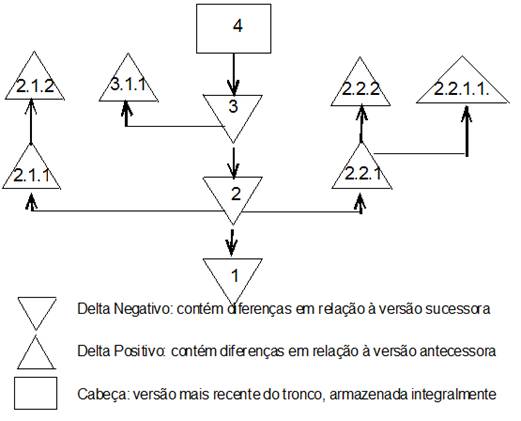 4

2.1.2

3.1.1

3

2.2.2

2.2.1.1.

2.1.1

2

2.2.1

1

Delta Negativo: contém diferenças em relação à versão sucessora

Delta Positivo: contém diferenças em relação à versão antecessora

Cabeça: versão mais recente do tronco, armazenada integralmente